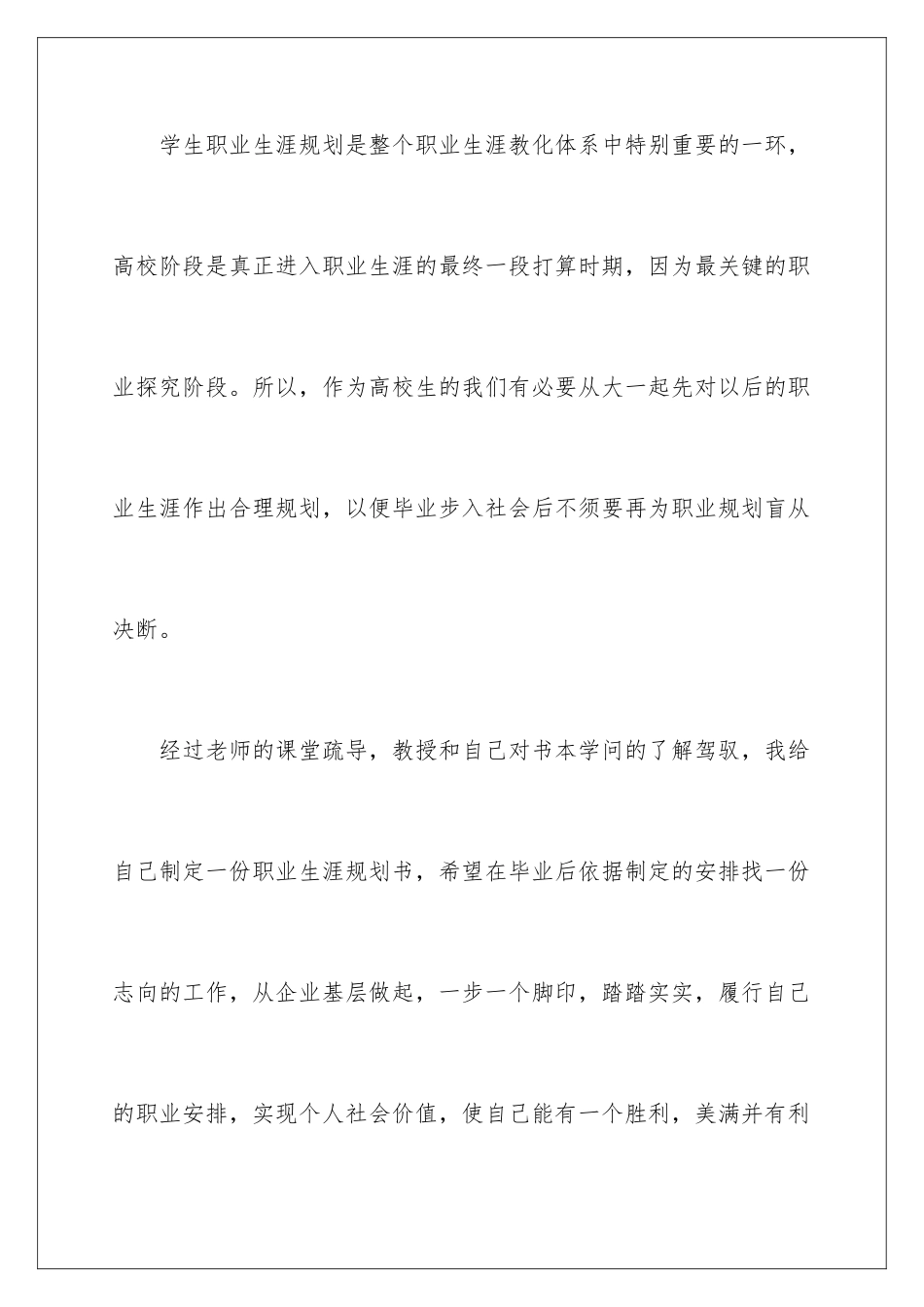 学生职业生涯规划是整个职业生涯教化体系中特别重要的一环，高校阶段是真正进入职业生涯的最终一段打算时期，因为最关键的职业探究阶段。所以，作为高校生的我们有必要从大一起先对以后的职业生涯作出合理规划，以便毕业步入社会后不须要再为职业规划盲从决断。

经过老师的课堂疏导，教授和自己对书本学问的了解驾驭，我给自己制定一份职业生涯规划书，希望在毕业后依据制定的安排找一份志向的工作，从企业基层做起，一步一个脚印，踏踏实实，履行自己的职业安排，实现个人社会价值，使自己能有一个胜利，美满并有利